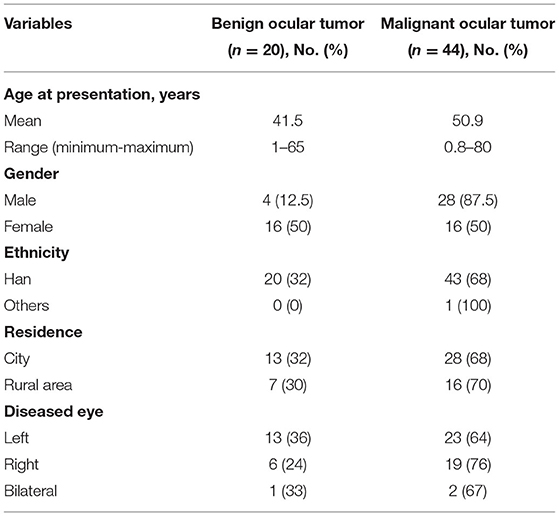 | Variables | Benign ocular tumor ($n = 20$), No. (%) | Malignant ocular tumor ($n = 44$), No. (%) |
|---|---|---|
| **Age at presentation, years** | | |
| Mean | 41.5 | 50.9 |
| Range (minimum-maximum) | 1–65 | 0.8–80 |
| **Gender** | | |
| Male | 4 (12.5) | 28 (87.5) |
| Female | 16 (50) | 16 (50) |
| **Ethnicity** | | |
| Han | 20 (32) | 43 (68) |
| Others | 0 (0) | 1 (100) |
| **Residence** | | |
| City | 13 (32) | 28 (68) |
| Rural area | 7 (30) | 16 (70) |
| **Diseased eye** | | |
| Left | 13 (36) | 23 (64) |
| Right | 6 (24) | 19 (76) |
| Bilateral | 1 (33) | 2 (67) |